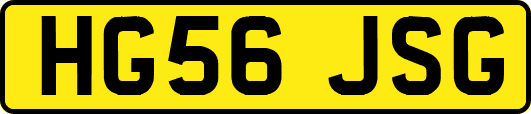 HG56 JSG